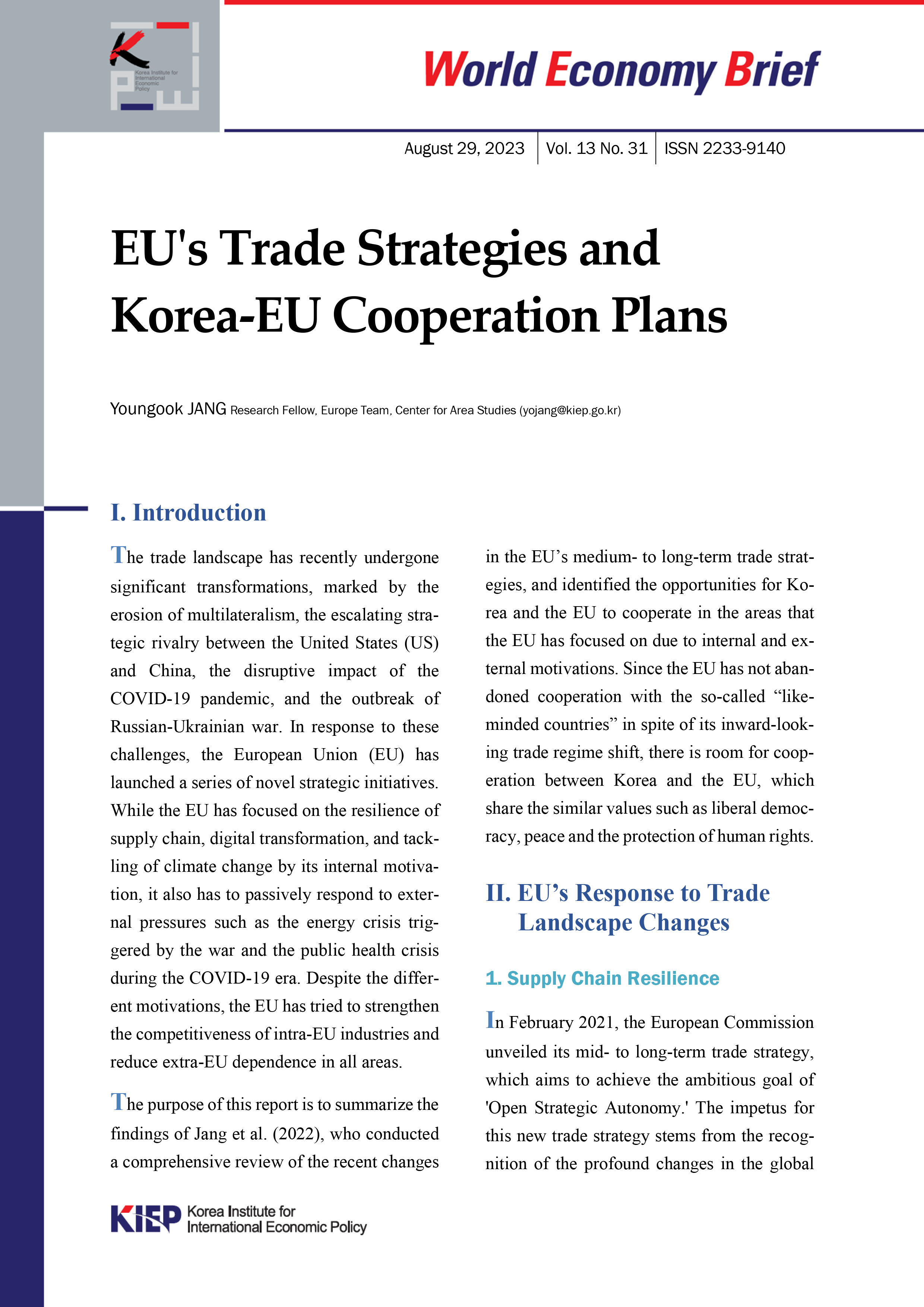 Korea Institute for International Economic Policy

World Economy Brief

August 29, 2023 | Vol. 13 No. 31 | ISSN 2233-9140

EU's Trade Strategies and Korea-EU Cooperation Plans

Youngook JANG Research Fellow, Europe Team, Center for Area Studies (yojang@kiep.go.kr)

I. Introduction

The trade landscape has recently undergone significant transformations, marked by the erosion of multilateralism, the escalating strategic rivalry between the United States (US) and China, the disruptive impact of the COVID-19 pandemic, and the outbreak of Russian-Ukrainian war. In response to these challenges, the European Union (EU) has launched a series of novel strategic initiatives. While the EU has focused on the resilience of supply chain, digital transformation, and tackling of climate change by its internal motivation, it also has to passively respond to external pressures such as the energy crisis triggered by the war and the public health crisis during the COVID-19 era. Despite the different motivations, the EU has tried to strengthen the competitiveness of intra-EU industries and reduce extra-EU dependence in all areas.

The purpose of this report is to summarize the findings of Jang et al. (2022), who conducted a comprehensive review of the recent changes in the EU’s medium- to long-term trade strategies, and identified the opportunities for Korea and the EU to cooperate in the areas that the EU has focused on due to internal and external motivations. Since the EU has not abandoned cooperation with the so-called “like-minded countries” in spite of its inward-looking trade regime shift, there is room for cooperation between Korea and the EU, which share the similar values such as liberal democracy, peace and the protection of human rights.

II. EU’s Response to Trade Landscape Changes

1. Supply Chain Resilience

In February 2021, the European Commission unveiled its mid- to long-term trade strategy, which aims to achieve the ambitious goal of 'Open Strategic Autonomy.' The impetus for this new trade strategy stems from the recognition of the profound changes in the global

KIEP Korea Institute for International Economic Policy